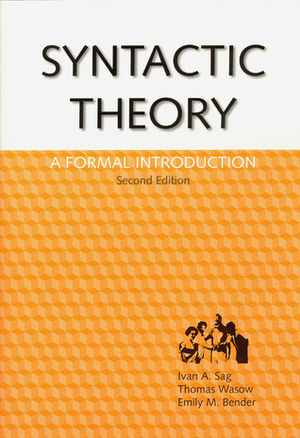 SYNTACTIC THEORY

A FORMAL INTRODUCTION
Second Edition

Ivan A. Sag
Thomas Wasow
Emily M. Bender